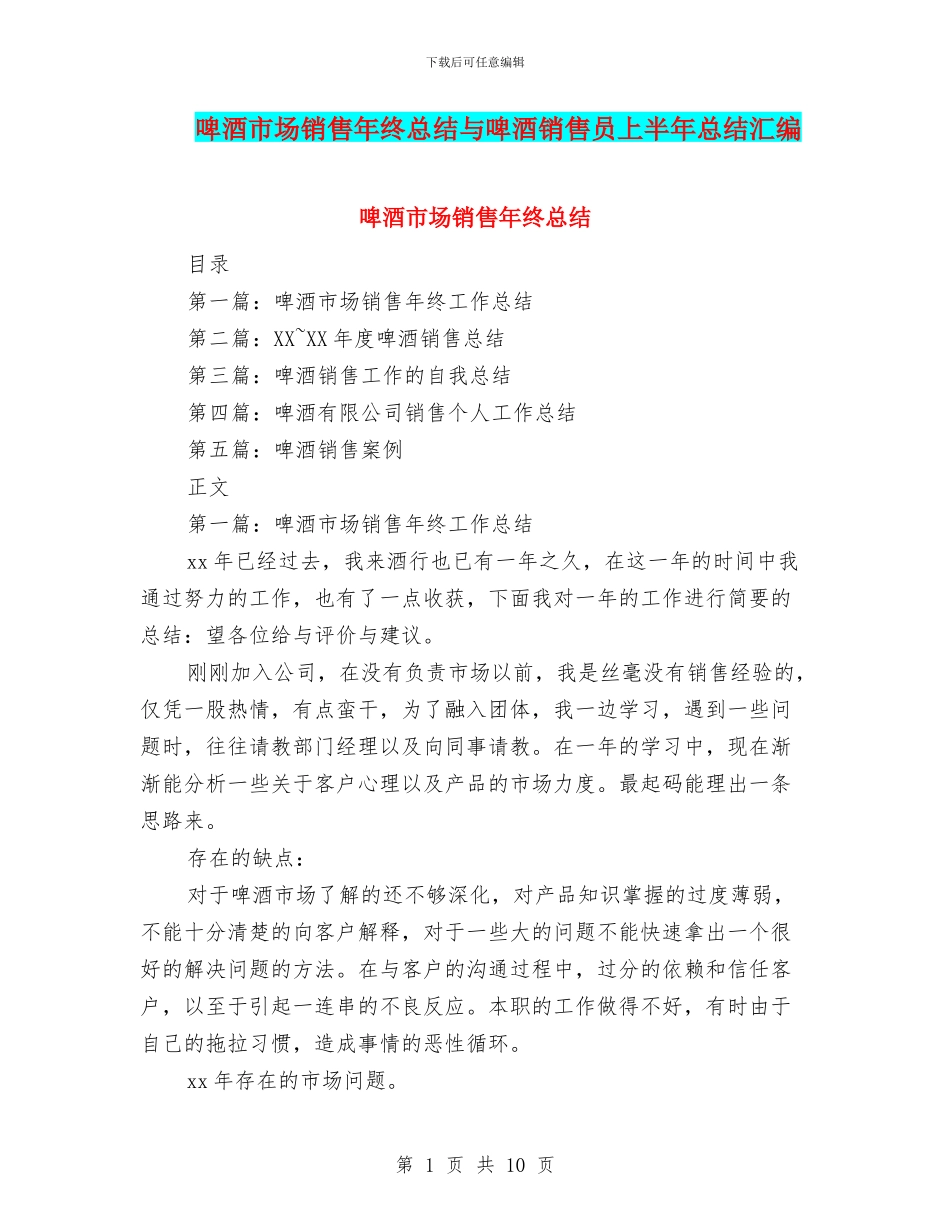 下载后可任意编辑

啤酒市场销售年终总结与啤酒销售员上半年总结汇编

啤酒市场销售年终总结

目录

第一篇：啤酒市场销售年终工作总结

第二篇：XX~XX 年度啤酒销售总结

第三篇：啤酒销售工作的自我总结

第四篇：啤酒有限公司销售个人工作总结

第五篇：啤酒销售案例

正文

第一篇：啤酒市场销售年终工作总结

xx 年已经过去，我来酒行也已有一年之久，在这一年的时间中我通过努力的工作，也有了一点收获，下面我对一年的工作进行简要的总结：望各位给与评价与建议。

刚刚加入公司，在没有负责市场以前，我是丝毫没有销售经验的，仅凭一股热情，有点蛮干，为了融入团体，我一边学习，遇到一些问题时，往往请教部门经理以及向同事请教。在一年的学习中，现在渐渐能分析一些关于客户心理以及产品的市场力度。最起码能理出一条思路来。

存在的缺点：

对于啤酒市场了解的还不够深化，对产品知识掌握的过度薄弱，不能十分清楚的向客户解释，对于一些大的问题不能快速拿出一个很好的解决问题的方法。在与客户的沟通过程中，过分的依赖和信任客户，以至于引起一连串的不良反应。本职的工作做得不好，有时由于自己的拖拉习惯，造成事情的恶性循环。

xx 年存在的市场问题。

第 1 页 共 10 页